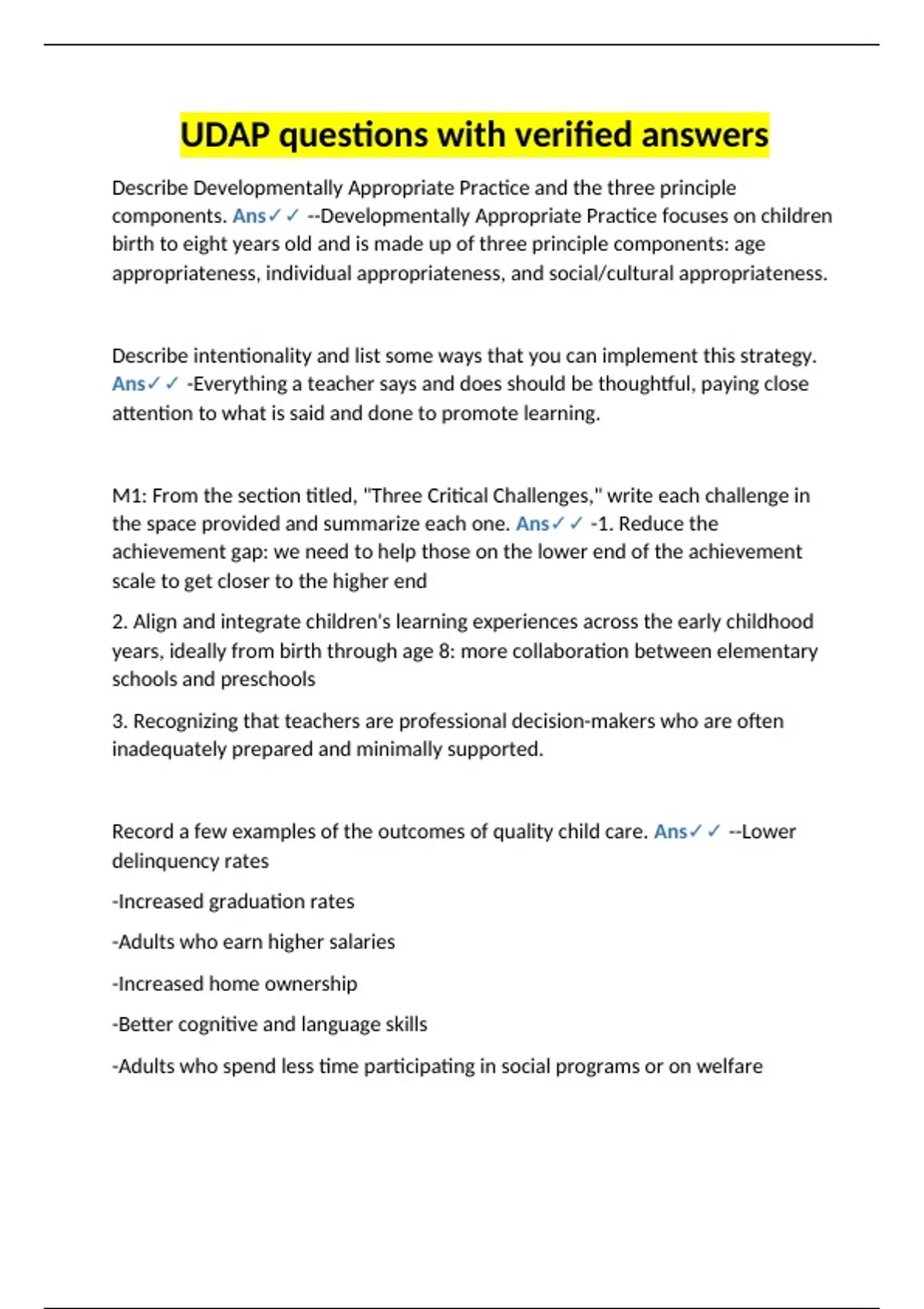 UDAP questions with verified answers

Describe Developmentally Appropriate Practice and the three principle components. Ans✓✓ --Developmentally Appropriate Practice focuses on children birth to eight years old and is made up of three principle components: age appropriateness, individual appropriateness, and social/cultural appropriateness.

Describe intentionality and list some ways that you can implement this strategy. Ans✓✓ -Everything a teacher says and does should be thoughtful, paying close attention to what is said and done to promote learning.

M1: From the section titled, "Three Critical Challenges," write each challenge in the space provided and summarize each one. Ans✓✓ -1. Reduce the achievement gap: we need to help those on the lower end of the achievement scale to get closer to the higher end

2. Align and integrate children's learning experiences across the early childhood years, ideally from birth through age 8: more collaboration between elementary schools and preschools

3. Recognizing that teachers are professional decision-makers who are often inadequately prepared and minimally supported.

Record a few examples of the outcomes of quality child care. Ans✓✓ --Lower delinquency rates

-Increased graduation rates

-Adults who earn higher salaries

-Increased home ownership

-Better cognitive and language skills

-Adults who spend less time participating in social programs or on welfare